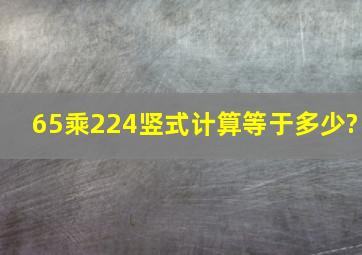 65乘224竖式计算等于多少?